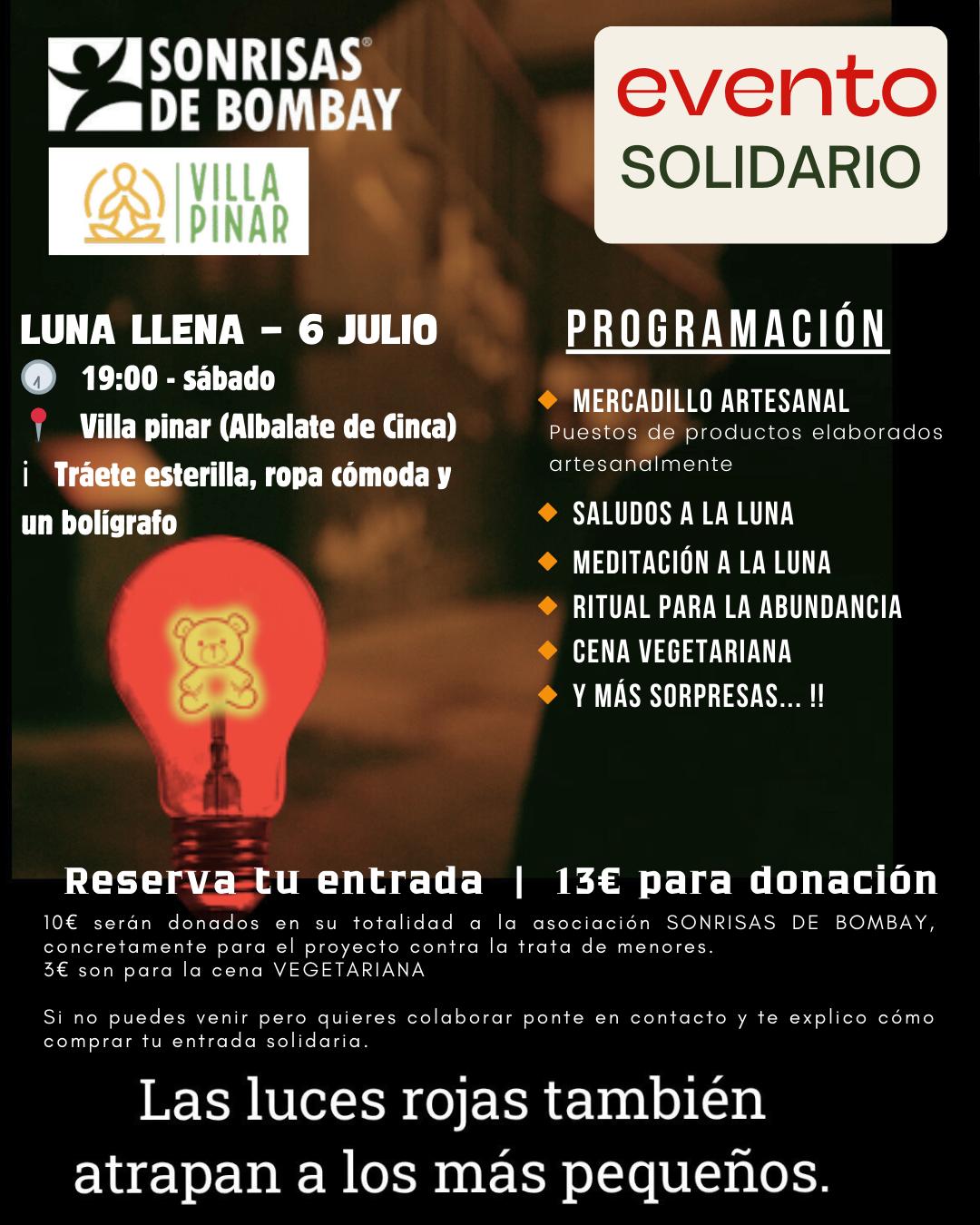 SONRISAS® DE BOMBAY

VILLA PINAR

evento
SOLIDARIO

LUNA LLENA – 6 JULIO
19:00 - sábado
Villa pinar (Albalate de Cinca)
¡ Tráete esterilla, ropa cómoda y un bolígrafo

PROGRAMACIÓN
MERCADILLO ARTESANAL
Puestos de productos elaborados artesanalmente
SALUDOS A LA LUNA
MEDITACIÓN A LA LUNA
RITUAL PARA LA ABUNDANCIA
CENA VEGETARIANA
Y MÁS SORPRESAS... !!

Reserva tu entrada | 13€ para donación

10€ serán donados en su totalidad a la asociación SONRISAS DE BOMBAY, concretamente para el proyecto contra la trata de menores.
3€ son para la cena VEGETARIANA

Si no puedes venir pero quieres colaborar ponte en contacto y te explico cómo comprar tu entrada solidaria.

Las luces rojas también atrapan a los más pequeños.